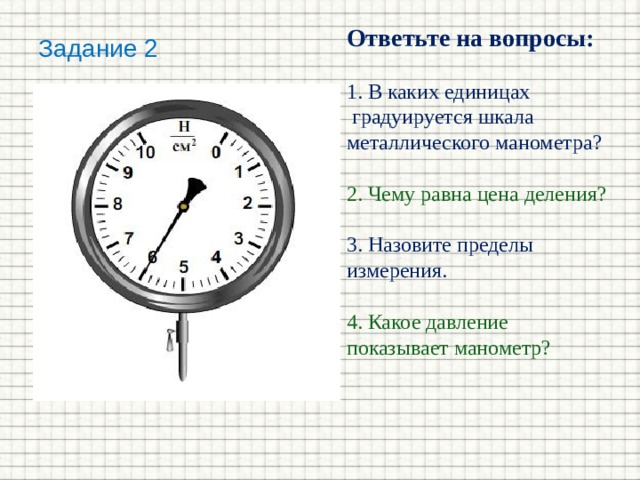 Задание 2

$\frac{Н}{см^2}$

10 0 1 2 3 4 5 6 7 8 9

Ответьте на вопросы:

1. В каких единицах градуируется шкала металлического манометра?

2. Чему равна цена деления?

3. Назовите пределы измерения.

4. Какое давление показывает манометр?